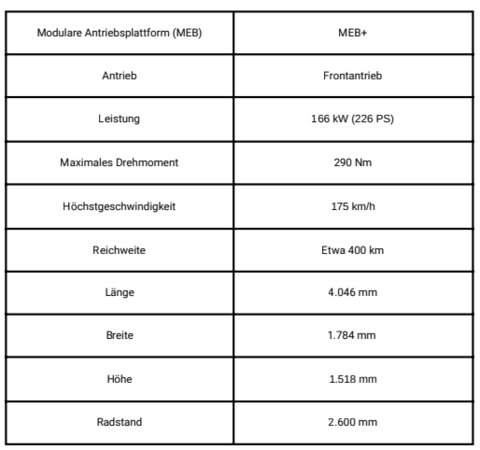 | Modulare Antriebsplattform (MEB) | MEB+ |
|---|---|
| Antrieb | Frontantrieb |
| Leistung | 166 kW (226 PS) |
| Maximales Drehmoment | 290 Nm |
| Höchstgeschwindigkeit | 175 km/h |
| Reichweite | Etwa 400 km |
| Länge | 4.046 mm |
| Breite | 1.784 mm |
| Höhe | 1.518 mm |
| Radstand | 2.600 mm |